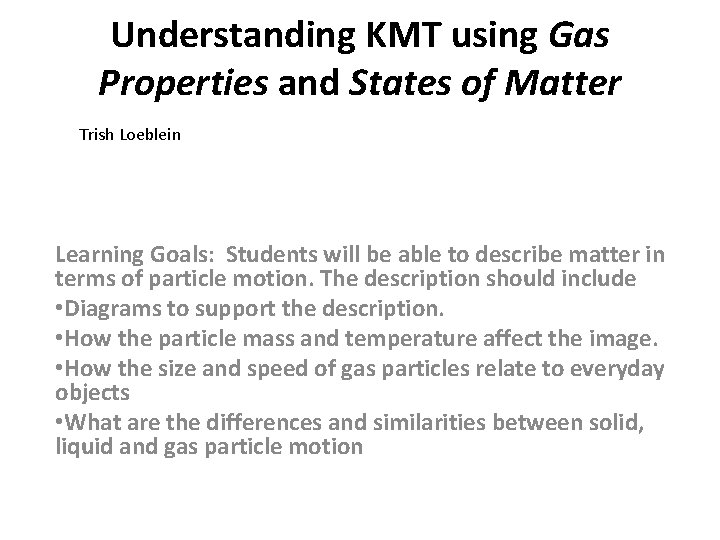 Understanding KMT using Gas Properties and States of Matter

Trish Loeblein

Learning Goals: Students will be able to describe matter in terms of particle motion. The description should include

•Diagrams to support the description.

•How the particle mass and temperature affect the image.

•How the size and speed of gas particles relate to everyday objects

•What are the differences and similarities between solid, liquid and gas particle motion